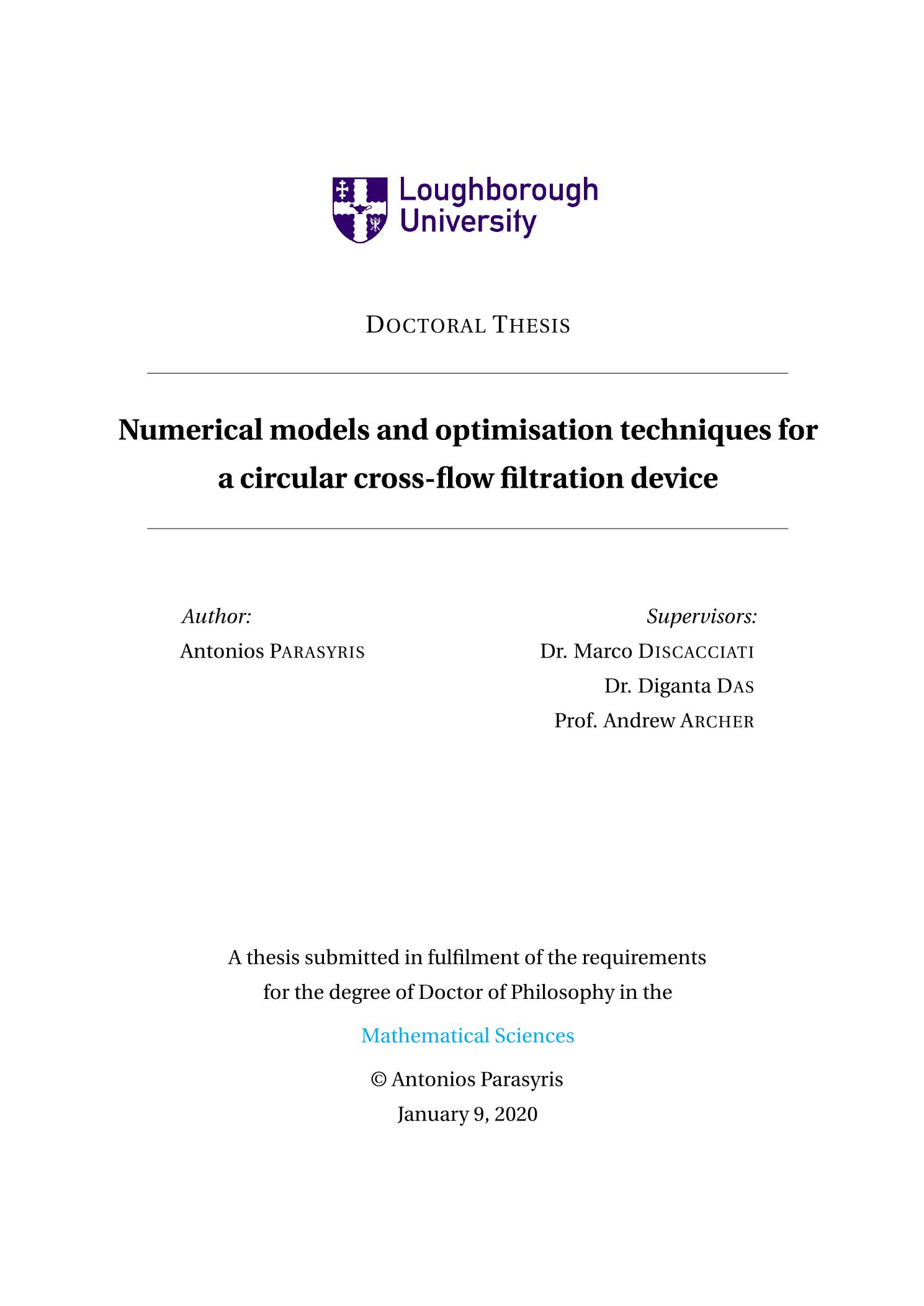 Loughborough University

DOCTORAL THESIS

Numerical models and optimisation techniques for a circular cross-flow filtration device

Author:
Antonios PARASYRIS

Supervisors:
Dr. Marco DISCACCIATI
Dr. Diganta DAS
Prof. Andrew ARCHER

A thesis submitted in fulfilment of the requirements for the degree of Doctor of Philosophy in the

Mathematical Sciences

© Antonios Parasyris
January 9, 2020